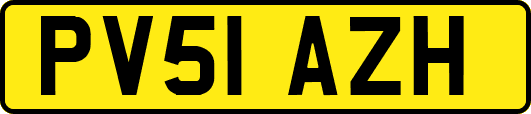 PV51 AZH